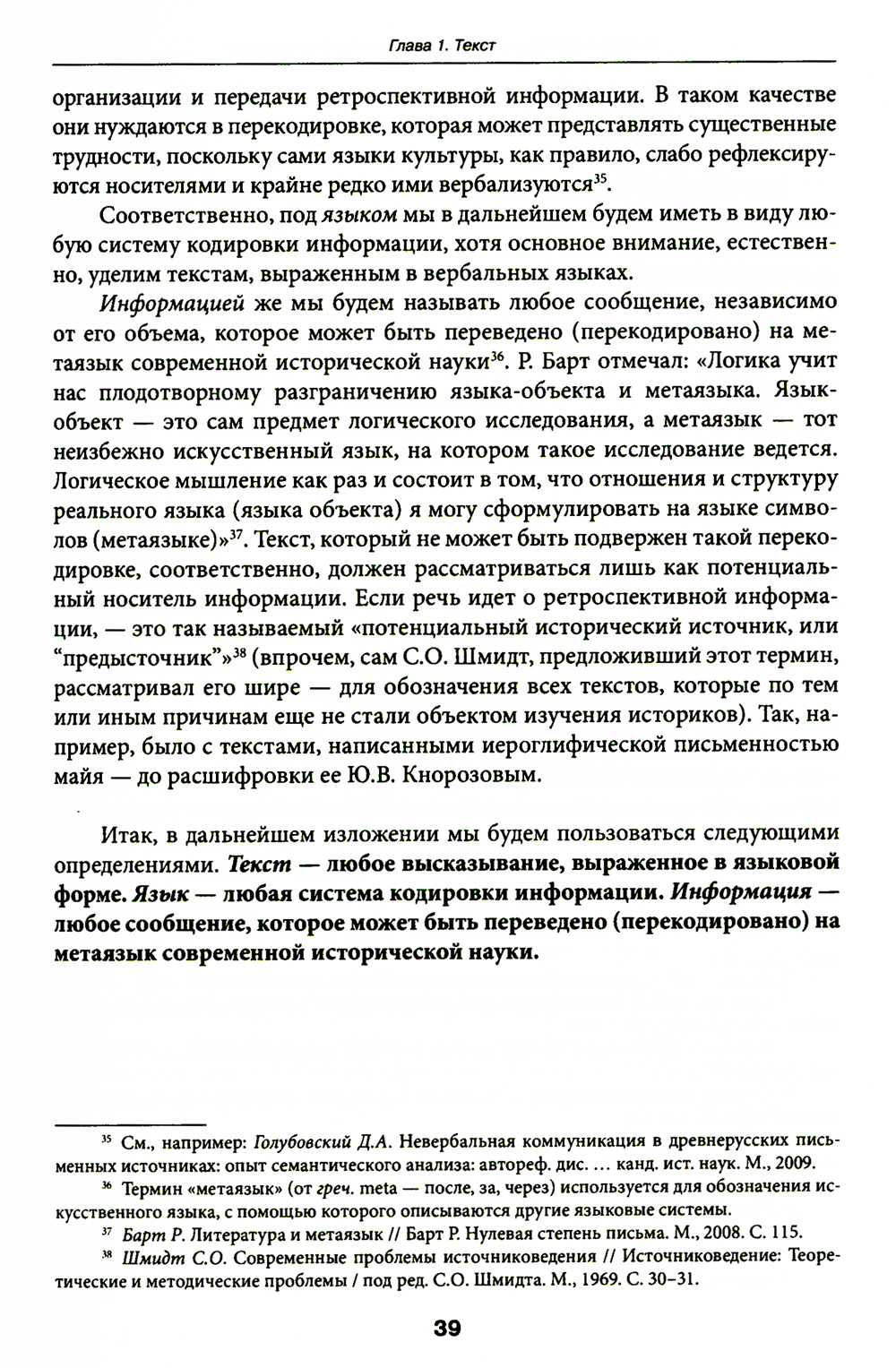 Глава 1. Текст

организации и передачи ретроспективной информации. В таком качестве они нуждаются в перекодировке, которая может представлять существенные трудности, поскольку сами языки культуры, как правило, слабо рефлексируются носителями и крайне редко ими вербализуются$^{35}$.

Соответственно, под языком мы в дальнейшем будем иметь в виду любую систему кодировки информации, хотя основное внимание, естественно, уделим текстам, выраженным в вербальных языках.

Информацией же мы будем называть любое сообщение, независимо от его объема, которое может быть переведено (перекодировано) на метаязык современной исторической науки$^{36}$. Р. Барт отмечал: «Логика учит нас плодотворному разграничению языка-объекта и метаязыка. Язык-объект — это сам предмет логического исследования, а метаязык — тот неизбежно искусственный язык, на котором такое исследование ведется. Логическое мышление как раз и состоит в том, что отношения и структуру реального языка (языка объекта) я могу сформулировать на языке символов (метаязыке)»$^{37}$. Текст, который не может быть подвержен такой перекодировке, соответственно, должен рассматриваться лишь как потенциальный носитель информации. Если речь идет о ретроспективной информации, — это так называемый «потенциальный исторический источник, или “предысточник”»$^{38}$ (впрочем, сам С.О. Шмидт, предложивший этот термин, рассматривал его шире — для обозначения всех текстов, которые по тем или иным причинам еще не стали объектом изучения историков). Так, например, было с текстами, написанными иероглифической письменностью майя — до расшифровки ее Ю.В. Кнорозовым.

Итак, в дальнейшем изложении мы будем пользоваться следующими определениями. Текст — любое высказывание, выраженное в языковой форме. Язык — любая система кодировки информации. Информация — любое сообщение, которое может быть переведено (перекодировано) на метаязык современной исторической науки.

$^{35}$ См., например: Голубовский Д.А. Невербальная коммуникация в древнерусских письменных источниках: опыт семантического анализа: автореф. дис. ... канд. ист. наук. М., 2009.

$^{36}$ Термин «метаязык» (от греч. meta — после, за, через) используется для обозначения искусственного языка, с помощью которого описываются другие языковые системы.

$^{37}$ Барт Р. Литература и метаязык // Барт Р. Нулевая степень письма. М., 2008. С. 115.

$^{38}$ Шмидт С.О. Современные проблемы источниковедения // Источниковедение: Теоретические и методические проблемы / под ред. С.О. Шмидта. М., 1969. С. 30–31.

39